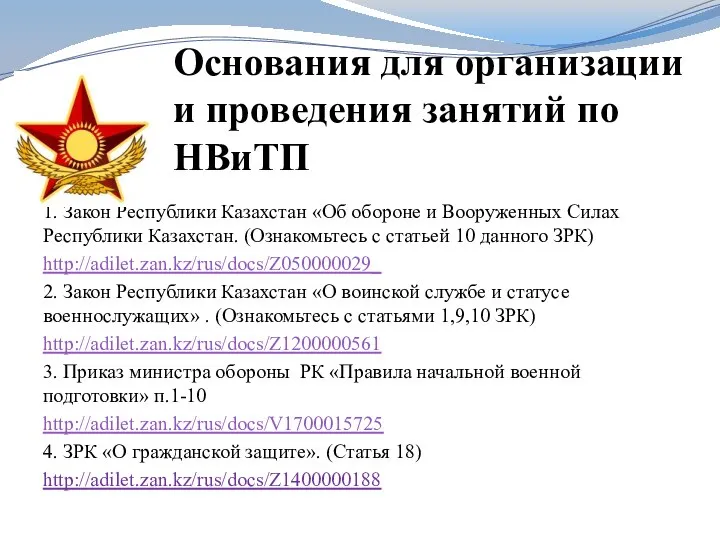 Основания для организации и проведения занятий по НВиТП

1. Закон Республики Казахстан «Об обороне и Вооруженных Силах Республики Казахстан. (Ознакомьтесь с статьей 10 данного ЗРК)

http://adilet.zan.kz/rus/docs/Z050000029_

2. Закон Республики Казахстан «О воинской службе и статусе военнослужащих» . (Ознакомьтесь с статьями 1,9,10 ЗРК)

http://adilet.zan.kz/rus/docs/Z1200000561

3. Приказ министра обороны РК «Правила начальной военной подготовки» п.1-10

http://adilet.zan.kz/rus/docs/V1700015725

4. ЗРК «О гражданской защите». (Статья 18)

http://adilet.zan.kz/rus/docs/Z1400000188